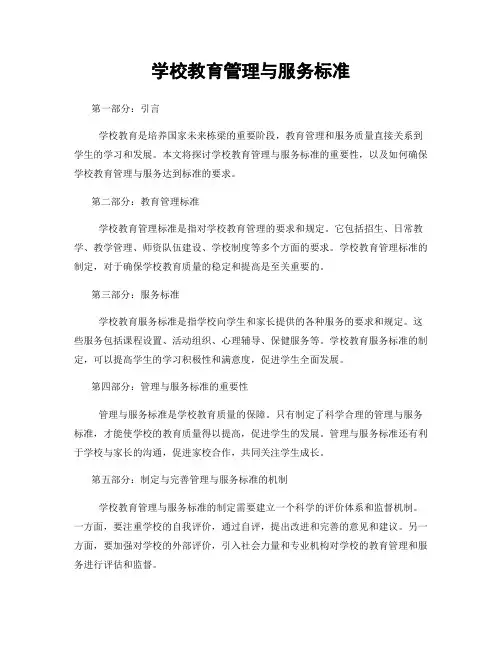 学校教育管理与服务标准

第一部分：引言

学校教育是培养国家未来栋梁的重要阶段，教育管理和服务质量直接关系到学生的学习和发展。本文将探讨学校教育管理与服务标准的重要性，以及如何确保学校教育管理与服务达到标准的要求。

第二部分：教育管理标准

学校教育管理标准是指对学校教育管理的要求和规定。它包括招生、日常教学、教学管理、师资队伍建设、学校制度等多个方面的要求。学校教育管理标准的制定，对于确保学校教育质量的稳定和提高是至关重要的。

第三部分：服务标准

学校教育服务标准是指学校向学生和家长提供的各种服务的要求和规定。这些服务包括课程设置、活动组织、心理辅导、保健服务等。学校教育服务标准的制定，可以提高学生的学习积极性和满意度，促进学生全面发展。

第四部分：管理与服务标准的重要性

管理与服务标准是学校教育质量的保障。只有制定了科学合理的管理与服务标准，才能使学校的教育质量得以提高，促进学生的发展。管理与服务标准还有利于学校与家长的沟通，促进家校合作，共同关注学生成长。

第五部分：制定与完善管理与服务标准的机制

学校教育管理与服务标准的制定需要建立一个科学的评价体系和监督机制。一方面，要注重学校的自我评价，通过自评，提出改进和完善的意见和建议。另一方面，要加强对学校的外部评价，引入社会力量和专业机构对学校的教育管理和服务进行评估和监督。